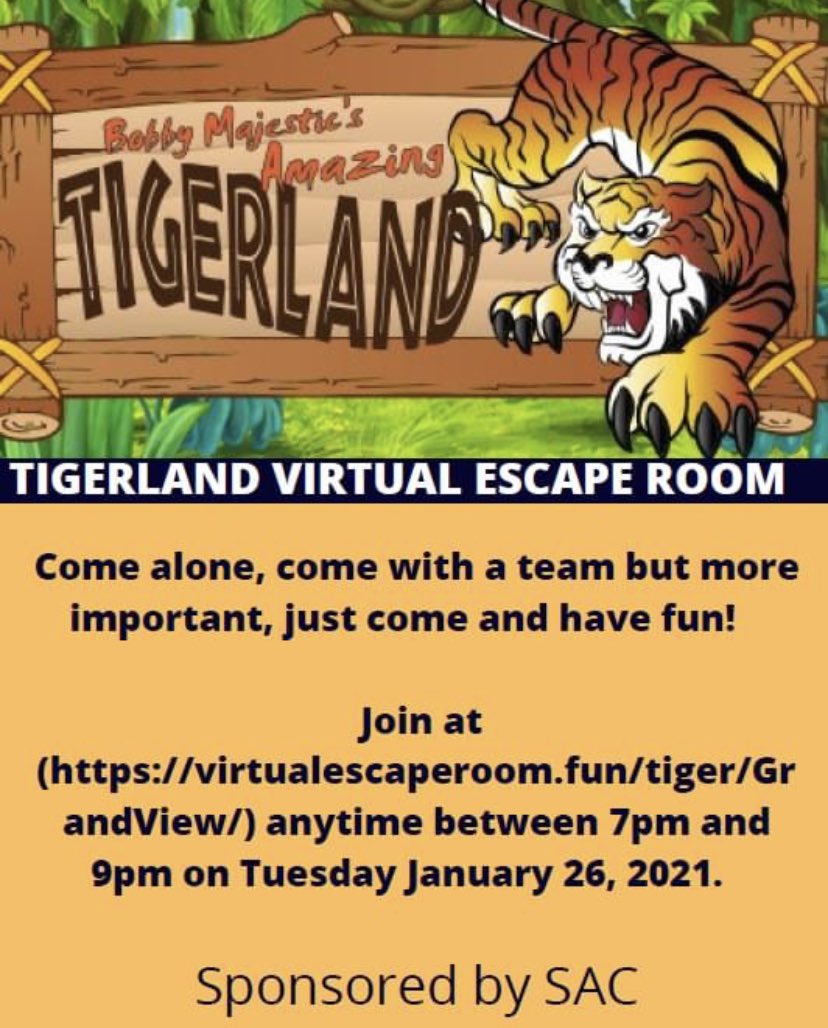 Bobby Majestic's Amazing TIGERLAND

TIGERLAND VIRTUAL ESCAPE ROOM

Come alone, come with a team but more important, just come and have fun!

Join at (https://virtualescaperoom.fun/tiger/GrandView/) anytime between 7pm and 9pm on Tuesday January 26, 2021.

Sponsored by SAC